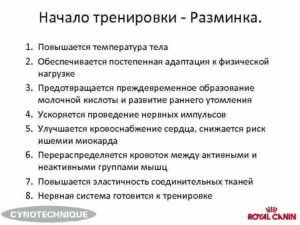 Начало тренировки - Разминка.

1. Повышается температура тела
2. Обеспечивается постепенная адаптация к физической нагрузке
3. Предотвращается преждевременное образование молочной кислоты и развитие раннего утомления
4. Ускоряется проведение нервных импульсов
5. Улучшается кровоснабжение сердца, снижается риск ишемии миокарда
6. Перераспределяется кровоток между активными и неактивными группами мышц
7. Повышается эластичность соединительных тканей
8. Нервная система готовится к тренировке

CYNOTECHNIQUE

ROYAL CANIN